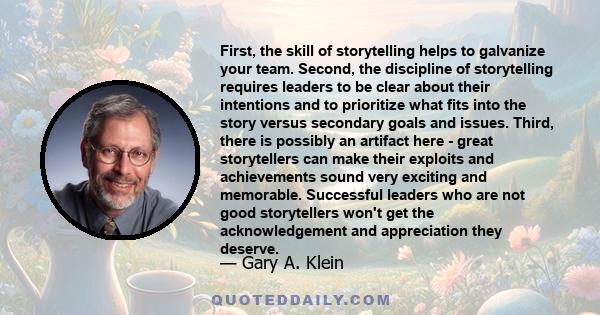 First, the skill of storytelling helps to galvanize your team. Second, the discipline of storytelling requires leaders to be clear about their intentions and to prioritize what fits into the story versus secondary goals and issues. Third, there is possibly an artifact here - great storytellers can make their exploits and achievements sound very exciting and memorable. Successful leaders who are not good storytellers won't get the acknowledgement and appreciation they deserve.

— Gary A. Klein

QUOTEDDAILY.COM